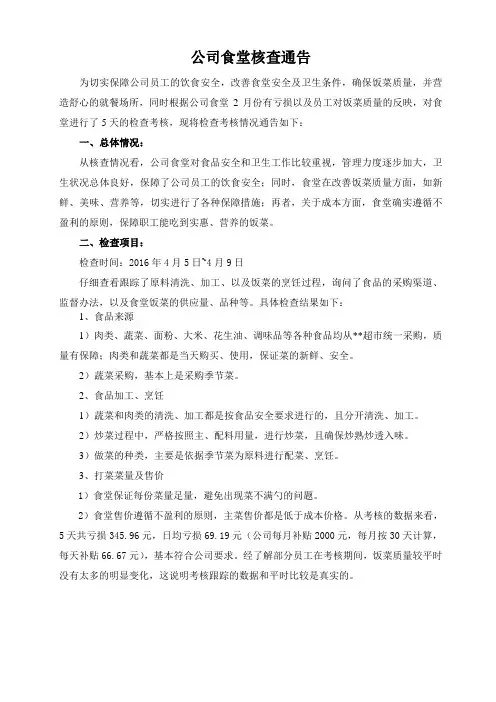 公司食堂核查通告

为切实保障公司员工的饮食安全，改善食堂安全及卫生条件，确保饭菜质量，并营造舒心的就餐场所，同时根据公司食堂 2 月份有亏损以及员工对饭菜质量的反映，对食堂进行了 5 天的检查考核，现将检查考核情况通告如下：

一、总体情况：

从核查情况看，公司食堂对食品安全和卫生工作比较重视，管理力度逐步加大，卫生状况总体良好，保障了公司员工的饮食安全；同时，食堂在改善饭菜质量方面，如新鲜、美味、营养等，切实进行了各种保障措施；再者，关于成本方面，食堂确实遵循不盈利的原则，保障职工能吃到实惠、营养的饭菜。

二、检查项目：

检查时间：2016 年 4 月 5 日~4 月 9 日

仔细查看跟踪了原料清洗、加工、以及饭菜的烹饪过程，询问了食品的采购渠道、监督办法，以及食堂饭菜的供应量、品种等。具体检查结果如下：

1、食品来源

1）肉类、蔬菜、面粉、大米、花生油、调味品等各种食品均从**超市统一采购，质量有保障；肉类和蔬菜都是当天购买、使用，保证菜的新鲜、安全。

2）蔬菜采购，基本上是采购季节菜。

2、食品加工、烹饪

1）蔬菜和肉类的清洗、加工都是按食品安全要求进行的，且分开清洗、加工。

2）炒菜过程中，严格按照主、配料用量，进行炒菜，且确保炒熟炒透入味。

3）做菜的种类，主要是依据季节菜为原料进行配菜、烹饪。

3、打菜菜量及售价

1）食堂保证每份菜量足量，避免出现菜不满勺的问题。

2）食堂售价遵循不盈利的原则，主菜售价都是低于成本价格。从考核的数据来看，5 天共亏损 345.96 元，日均亏损 69.19 元（公司每月补贴 2000 元，每月按 30 天计算，每天补贴 66.67 元），基本符合公司要求。经了解部分员工在考核期间，饭菜质量较平时没有太多的明显变化，这说明考核跟踪的数据和平时比较是真实的。